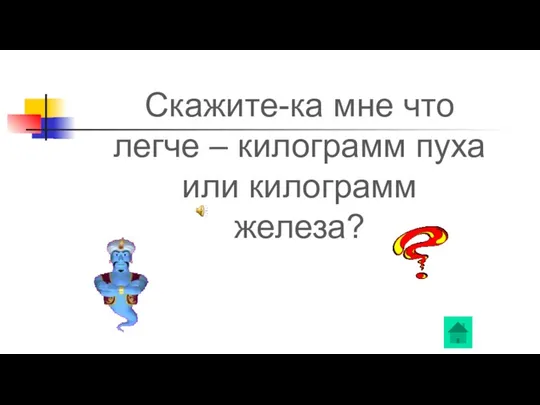 Скажите-ка мне что легче – килограмм пуха или килограмм железа?